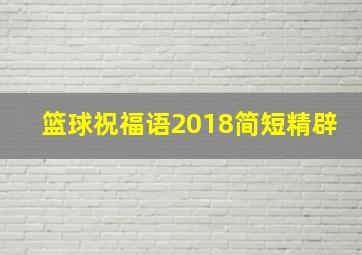 篮球祝福语2018简短精辟